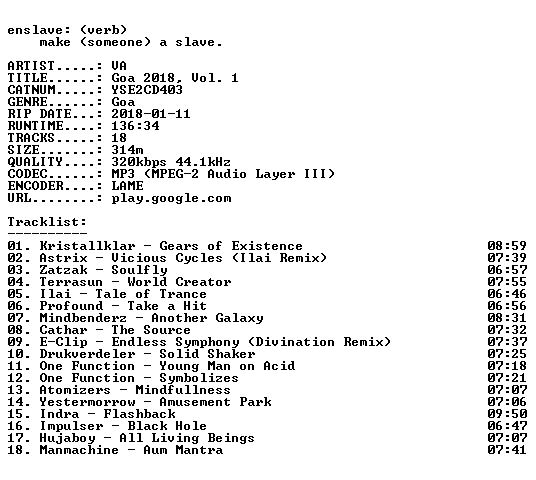 enslave: (verb)
make (someone) a slave.

ARTIST.....: VA
TITLE......: Goa 2018, Vol. 1
CATNUM.....: YSE2CD403
GENRE......: Goa
RIP DATE...: 2018-01-11
RUNTIME....: 136:34
TRACKS.....: 18
SIZE.......: 314m
QUALITY....: 320kbps 44.1kHz
CODEC......: MP3 (MPEG-2 Audio Layer III)
ENCODER....: LAME
URL........: play.google.com

Tracklist:
----------

01. Kristallklar - Gears of Existence 08:59
02. Astrix - Vicious Cycles (Ilai Remix) 07:39
03. Zatzak - Soulfly 06:57
04. Terrasun - World Creator 07:55
05. Ilai - Tale of Trance 06:46
06. Profound - Take a Hit 06:56
07. Mindbenderz - Another Galaxy 08:31
08. Cathar - The Source 07:32
09. E-Clip - Endless Symphony (Divination Remix) 07:37
10. Drukverdeler - Solid Shaker 07:25
11. One Function - Young Man on Acid 07:18
12. One Function - Symbolizes 07:21
13. Atomizers - Mindfullness 07:07
14. Yestermorrow - Amusement Park 07:06
15. Indra - Flashback 09:50
16. Impulser - Black Hole 06:47
17. Hujaboy - All Living Beings 07:07
18. Manmachine - Aum Mantra 07:41